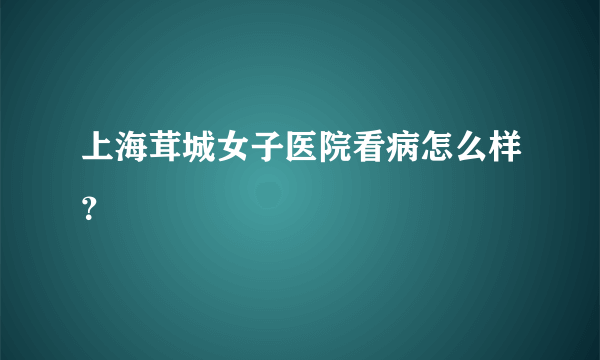 上海茸城女子医院看病怎么样？